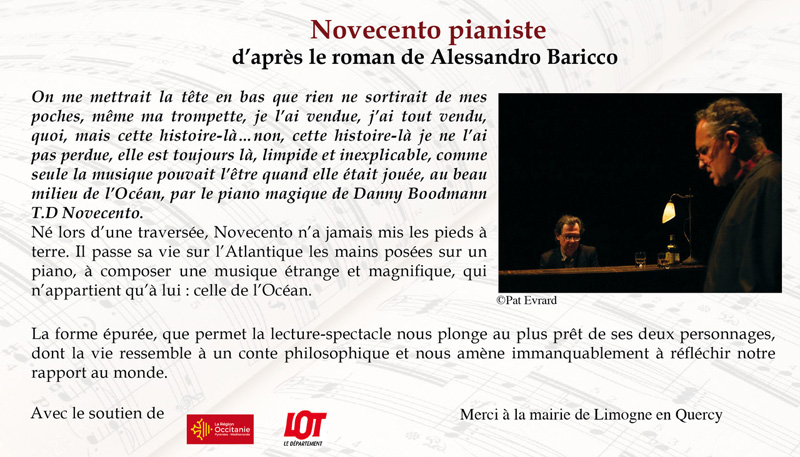 Novecento pianiste
d'après le roman de Alessandro Baricco

On me mettrait la tête en bas que rien ne sortirait de mes poches, même ma trompette, je l'ai vendue, j'ai tout vendu, quoi, mais cette histoire-là…non, cette histoire-là je ne l'ai pas perdue, elle est toujours là, limpide et inexplicable, comme seule la musique pouvait l'être quand elle était jouée, au beau milieu de l'Océan, par le piano magique de Danny Boodmann T.D Novecento.
Né lors d'une traversée, Novecento n'a jamais mis les pieds à terre. Il passe sa vie sur l'Atlantique les mains posées sur un piano, à composer une musique étrange et magnifique, qui n'appartient qu'à lui : celle de l'Océan.

©Pat Evrard

La forme épurée, que permet la lecture-spectacle nous plonge au plus prêt de ses deux personnages, dont la vie ressemble à un conte philosophique et nous amène immanquablement à réfléchir notre rapport au monde.

Avec le soutien de

La Région Occitanie Pyrénées - Méditerranée

LOT
LE DÉPARTEMENT

Merci à la mairie de Limogne en Quercy